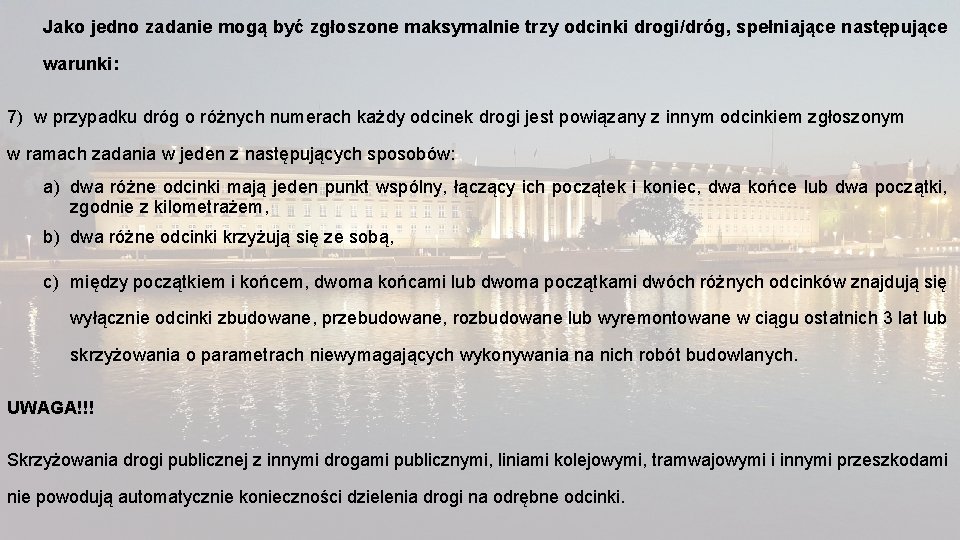 Jako jedno zadanie mogą być zgłoszone maksymalnie trzy odcinki drogi/dróg, spełniające następujące warunki:

7) w przypadku dróg o różnych numerach każdy odcinek drogi jest powiązany z innym odcinkiem zgłoszonym w ramach zadania w jeden z następujących sposobów:

a) dwa różne odcinki mają jeden punkt wspólny, łączący ich początek i koniec, dwa końce lub dwa początki, zgodnie z kilometrażem,

b) dwa różne odcinki krzyżują się ze sobą,

c) między początkiem i końcem, dwoma końcami lub dwoma początkami dwóch różnych odcinków znajdują się wyłącznie odcinki zbudowane, przebudowane, rozbudowane lub wyremontowane w ciągu ostatnich 3 lat lub skrzyżowania o parametrach niewymagających wykonywania na nich robót budowlanych.

UWAGA!!!

Skrzyżowania drogi publicznej z innymi drogami publicznymi, liniami kolejowymi, tramwajowymi i innymi przeszkodami nie powodują automatycznie konieczności dzielenia drogi na odrębne odcinki.